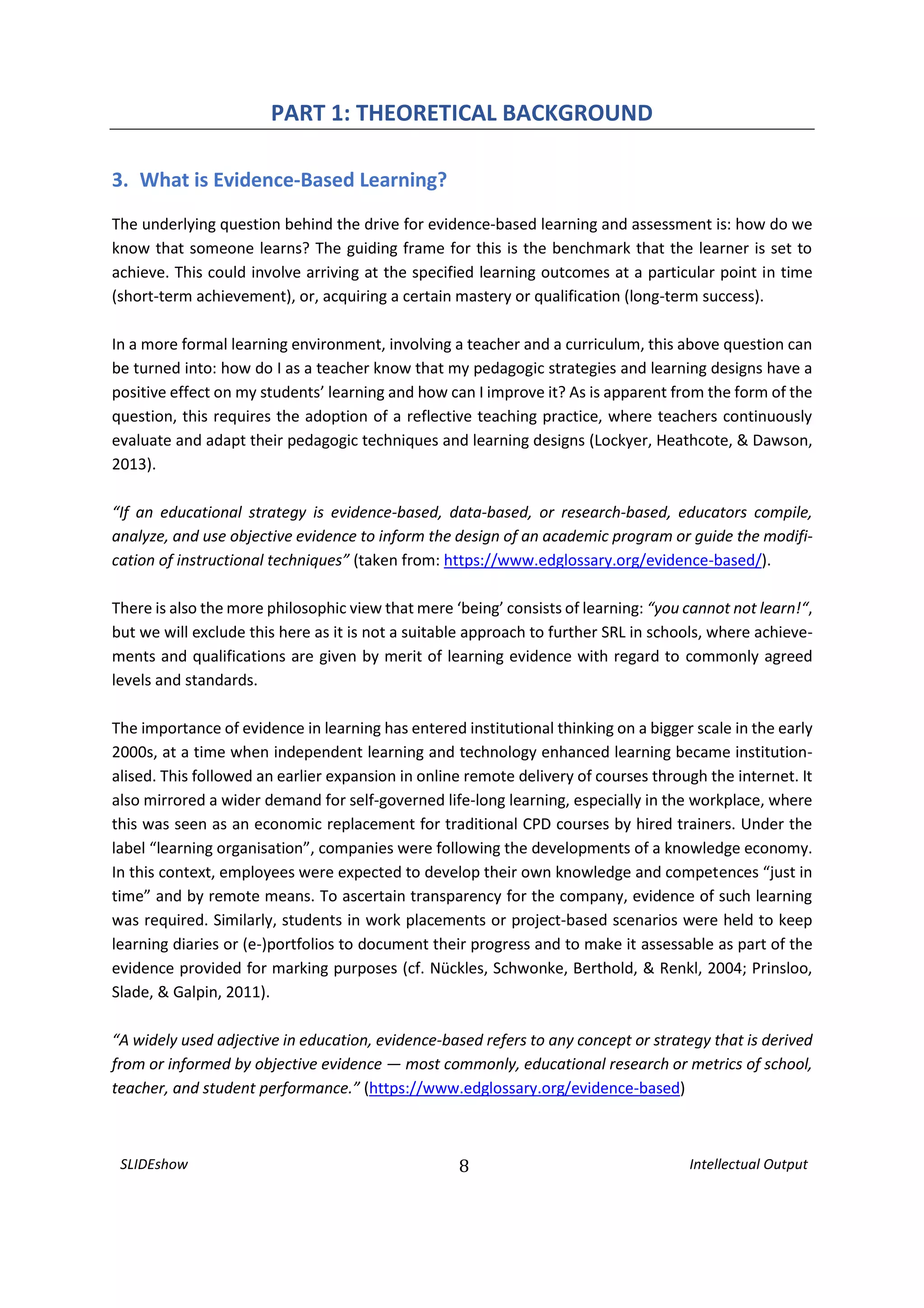 PART 1: THEORETICAL BACKGROUND

3. What is Evidence-Based Learning?

The underlying question behind the drive for evidence-based learning and assessment is: how do we know that someone learns? The guiding frame for this is the benchmark that the learner is set to achieve. This could involve arriving at the specified learning outcomes at a particular point in time (short-term achievement), or, acquiring a certain mastery or qualification (long-term success).

In a more formal learning environment, involving a teacher and a curriculum, this above question can be turned into: how do I as a teacher know that my pedagogic strategies and learning designs have a positive effect on my students' learning and how can I improve it? As is apparent from the form of the question, this requires the adoption of a reflective teaching practice, where teachers continuously evaluate and adapt their pedagogic techniques and learning designs (Lockyer, Heathcote, & Dawson, 2013).

"If an educational strategy is evidence-based, data-based, or research-based, educators compile, analyze, and use objective evidence to inform the design of an academic program or guide the modification of instructional techniques" (taken from: https://www.edglossary.org/evidence-based/).

There is also the more philosophic view that mere 'being' consists of learning: "you cannot not learn!", but we will exclude this here as it is not a suitable approach to further SRL in schools, where achievements and qualifications are given by merit of learning evidence with regard to commonly agreed levels and standards.

The importance of evidence in learning has entered institutional thinking on a bigger scale in the early 2000s, at a time when independent learning and technology enhanced learning became institutionalised. This followed an earlier expansion in online remote delivery of courses through the internet. It also mirrored a wider demand for self-governed life-long learning, especially in the workplace, where this was seen as an economic replacement for traditional CPD courses by hired trainers. Under the label "learning organisation", companies were following the developments of a knowledge economy. In this context, employees were expected to develop their own knowledge and competences "just in time" and by remote means. To ascertain transparency for the company, evidence of such learning was required. Similarly, students in work placements or project-based scenarios were held to keep learning diaries or (e-)portfolios to document their progress and to make it assessable as part of the evidence provided for marking purposes (cf. Nückles, Schwonke, Berthold, & Renkl, 2004; Prinsloo, Slade, & Galpin, 2011).

"A widely used adjective in education, evidence-based refers to any concept or strategy that is derived from or informed by objective evidence — most commonly, educational research or metrics of school, teacher, and student performance." (https://www.edglossary.org/evidence-based)

SLIDEshow 8 Intellectual Output